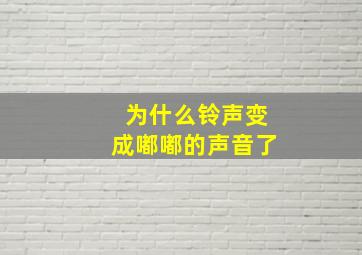 为什么铃声变成嘟嘟的声音了